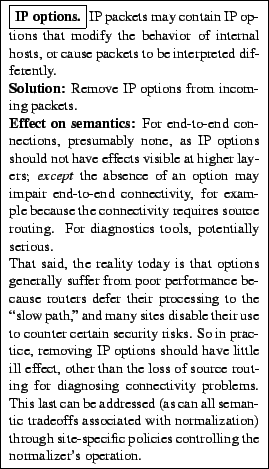 IP options. IP packets may contain IP options that modify the behavior of internal hosts, or cause packets to be interpreted differently.
Solution: Remove IP options from incoming packets.
Effect on semantics: For end-to-end connections, presumably none, as IP options should not have effects visible at higher layers; except the absence of an option may impair end-to-end connectivity, for example because the connectivity requires source routing. For diagnostics tools, potentially serious.
That said, the reality today is that options generally suffer from poor performance because routers defer their processing to the "slow path," and many sites disable their use to counter certain security risks. So in practice, removing IP options should have little ill effect, other than the loss of source routing for diagnosing connectivity problems. This last can be addressed (as can all semantic tradeoffs associated with normalization) through site-specific policies controlling the normalizer's operation.